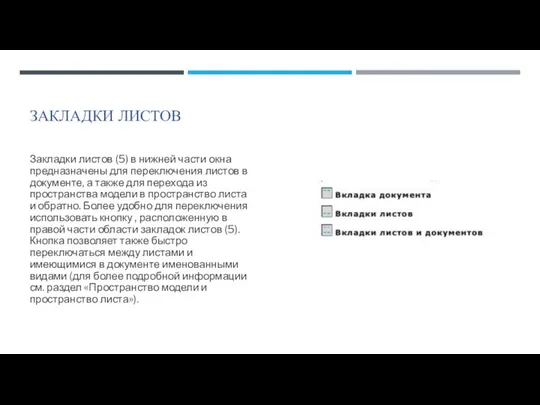 ЗАКЛАДКИ ЛИСТОВ

Закладки листов (5) в нижней части окна предназначены для переключения листов в документе, а также для перехода из пространства модели в пространство листа и обратно. Более удобно для переключения использовать кнопку , расположенную в правой части области закладок листов (5). Кнопка позволяет также быстро переключаться между листами и имеющимися в документе именованными видами (для более подробной информации см. раздел «Пространство модели и пространство листа»).

Вкладка документа
Вкладки листов
Вкладки листов и документов